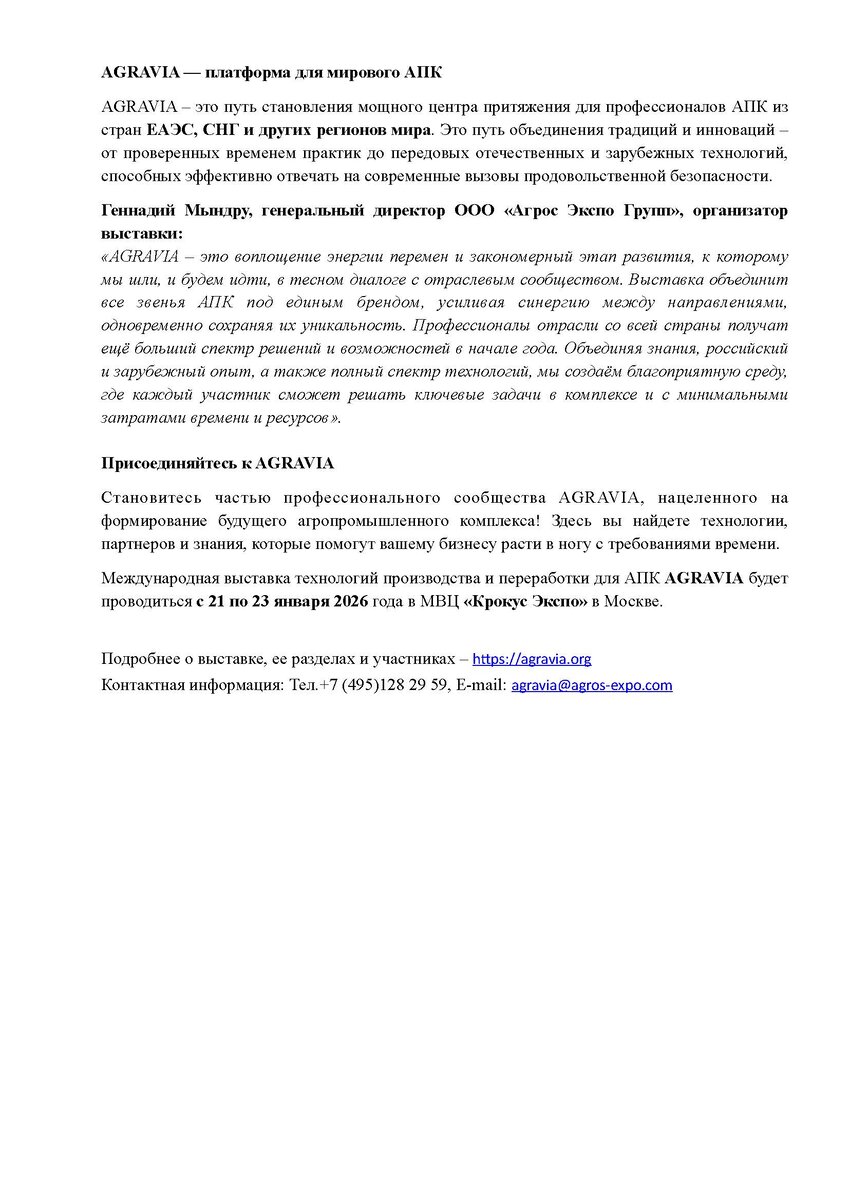 AGRAVIA — платформа для мирового АПК

AGRAVIA – это путь становления мощного центра притяжения для профессионалов АПК из стран ЕАЭС, СНГ и других регионов мира. Это путь объединения традиций и инноваций – от проверенных временем практик до передовых отечественных и зарубежных технологий, способных эффективно отвечать на современные вызовы продовольственной безопасности.

Геннадий Мындру, генеральный директор ООО «Агрос Экспо Групп», организатор выставки:
«AGRAVIA – это воплощение энергии перемен и закономерный этап развития, к которому мы шли, и будем идти, в тесном диалоге с отраслевым сообществом. Выставка объединит все звенья АПК под единым брендом, усиливая синергию между направлениями, одновременно сохраняя их уникальность. Профессионалы отрасли со всей страны получат ещё больший спектр решений и возможностей в начале года. Объединяя знания, российский и зарубежный опыт, а также полный спектр технологий, мы создаём благоприятную среду, где каждый участник сможет решать ключевые задачи в комплексе и с минимальными затратами времени и ресурсов».

Присоединяйтесь к AGRAVIA

Становитесь частью профессионального сообщества AGRAVIA, нацеленного на формирование будущего агропромышленного комплекса! Здесь вы найдете технологии, партнеров и знания, которые помогут вашему бизнесу расти в ногу с требованиями времени.

Международная выставка технологий производства и переработки для АПК AGRAVIA будет проводиться с 21 по 23 января 2026 года в МВЦ «Крокус Экспо» в Москве.

Подробнее о выставке, ее разделах и участниках – https://agravia.org
Контактная информация: Тел.+7 (495)128 29 59, E-mail: agravia@agros-expo.com